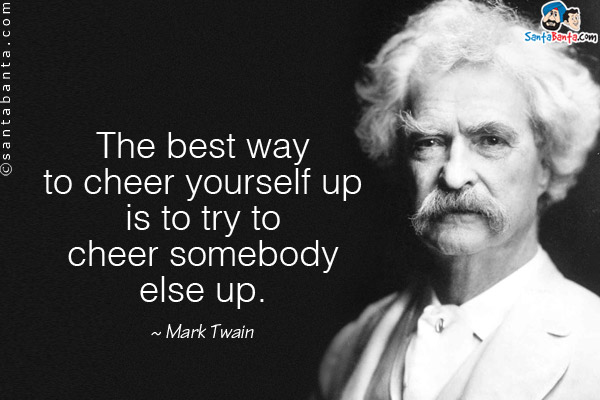 ©santabanta.com

SantaBanta.com

The best way to cheer yourself up is to try to cheer somebody else up.

~ Mark Twain